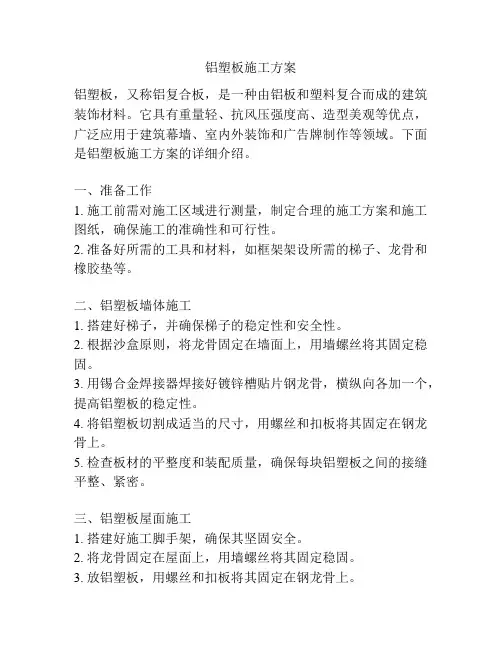 铝塑板施工方案

铝塑板，又称铝复合板，是一种由铝板和塑料复合而成的建筑装饰材料。它具有重量轻、抗风压强度高、造型美观等优点，广泛应用于建筑幕墙、室内外装饰和广告牌制作等领域。下面是铝塑板施工方案的详细介绍。

一、准备工作
1. 施工前需对施工区域进行测量，制定合理的施工方案和施工图纸，确保施工的准确性和可行性。
2. 准备好所需的工具和材料，如框架架设所需的梯子、龙骨和橡胶垫等。

二、铝塑板墙体施工
1. 搭建好梯子，并确保梯子的稳定性和安全性。
2. 根据沙盒原则，将龙骨固定在墙面上，用墙螺丝将其固定稳固。
3. 用锡合金焊接器焊接好镀锌槽贴片钢龙骨，横纵向各加一个，提高铝塑板的稳定性。
4. 将铝塑板切割成适当的尺寸，用螺丝和扣板将其固定在钢龙骨上。
5. 检查板材的平整度和装配质量，确保每块铝塑板之间的接缝平整、紧密。

三、铝塑板屋面施工
1. 搭建好施工脚手架，确保其坚固安全。
2. 将龙骨固定在屋面上，用墙螺丝将其固定稳固。
3. 放铝塑板，用螺丝和扣板将其固定在钢龙骨上。